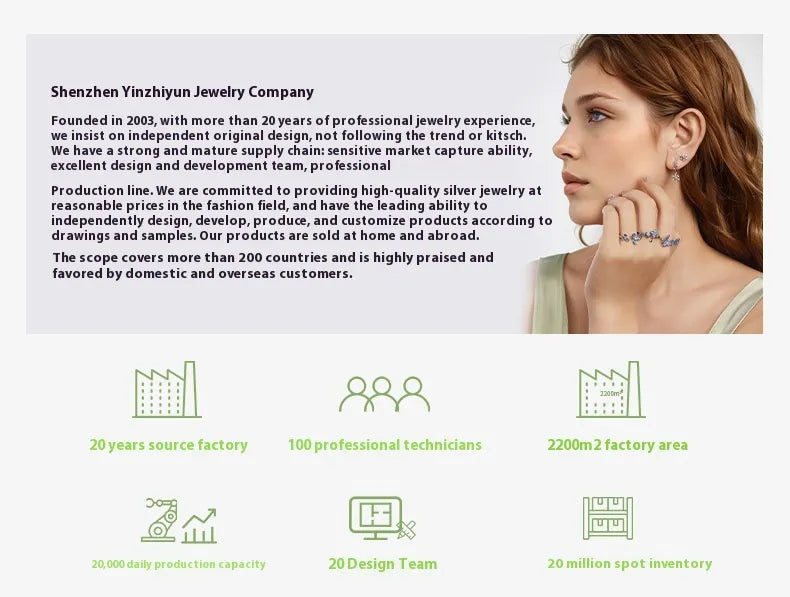 Shenzhen Yinzhiyun Jewelry Company

Founded in 2003, with more than 20 years of professional jewelry experience, we insist on independent original design, not following the trend or kitsch. We have a strong and mature supply chain: sensitive market capture ability, excellent design and development team, professional

Production line. We are committed to providing high-quality silver jewelry at reasonable prices in the fashion field, and have the leading ability to independently design, develop, produce, and customize products according to drawings and samples. Our products are sold at home and abroad.

The scope covers more than 200 countries and is highly praised and favored by domestic and overseas customers.

20 years source factory

100 professional technicians

2200m²

2200m2 factory area

20,000 daily production capacity

20 Design Team

20 million spot inventory